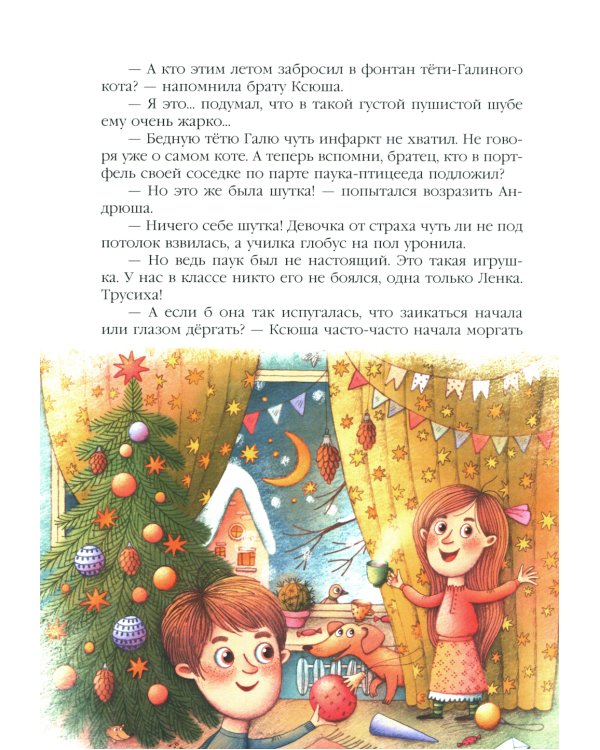 — А кто этим летом забросил в фонтан тёти-Галиного кота? — напомнила брату Ксюша.

— Я это... подумал, что в такой густой пушистой шубе ему очень жарко...

— Бедную тётю Галю чуть инфаркт не хватил. Не говоря уже о самом коте. А теперь вспомни, братец, кто в портфель своей соседке по парте паука-птицееда подложил?

— Но это же была шутка! — попытался возразить Андрюша.

— Ничего себе шутка! Девочка от страха чуть ли не под потолок взвилась, а училка глобус на пол уронила.

— Но ведь паук был не настоящий. Это такая игрушка. У нас в классе никто его не боялся, одна только Ленка. Трусиха!

— А если б она так испугалась, что заикаться начала или глазом дёргать? — Ксюша часто-часто начала моргать